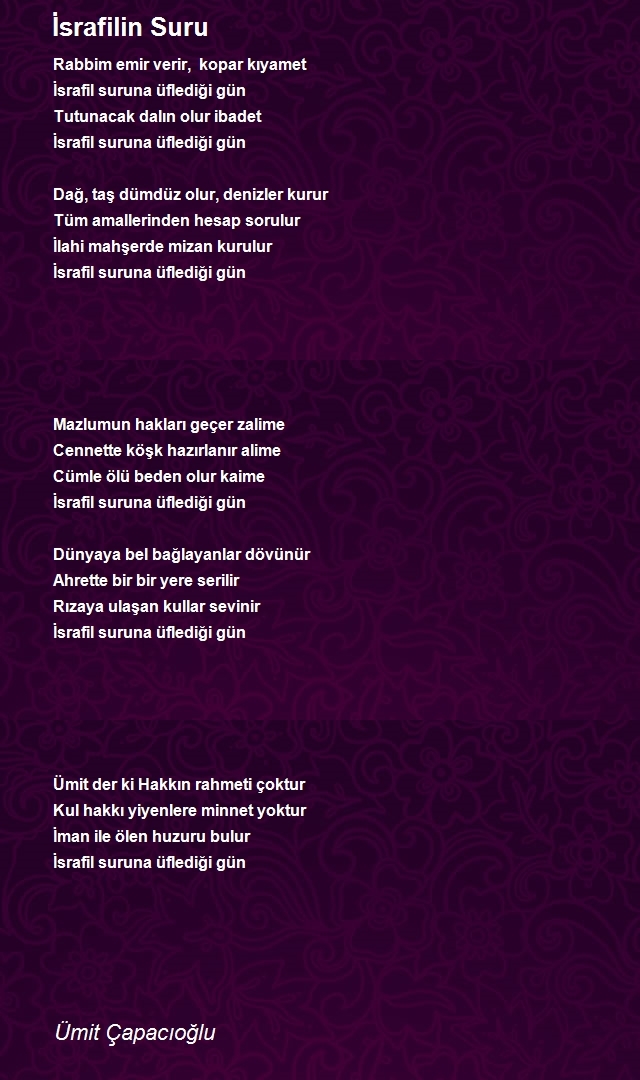 İsrafilin Suru

Rabbim emir verir, kopar kıyamet
İsrafil suruna üflediği gün
Tutunacak dalın olur ibadet
İsrafil suruna üflediği gün

Dağ, taş dümdüz olur, denizler kurur
Tüm amallerinden hesap sorulur
İlahi mahşerde mizan kurulur
İsrafil suruna üflediği gün

Mazlumun hakları geçer zalime
Cennette köşk hazırlanır alime
Cümle ölü beden olur kaime
İsrafil suruna üflediği gün

Dünyaya bel bağlayanlar dövünür
Ahrette bir bir yere serilir
Rızaya ulaşan kullar sevinir
İsrafil suruna üflediği gün

Ümit der ki Hakkın rahmeti çoktur
Kul hakkı yiyenlere minnet yoktur
İman ile ölen huzuru bulur
İsrafil suruna üflediği gün

Ümit Çapacıoğlu